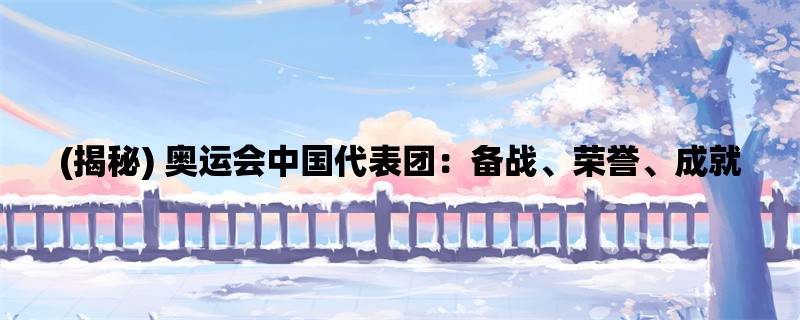 (揭秘) 奥运会中国代表团：备战、荣誉、成就